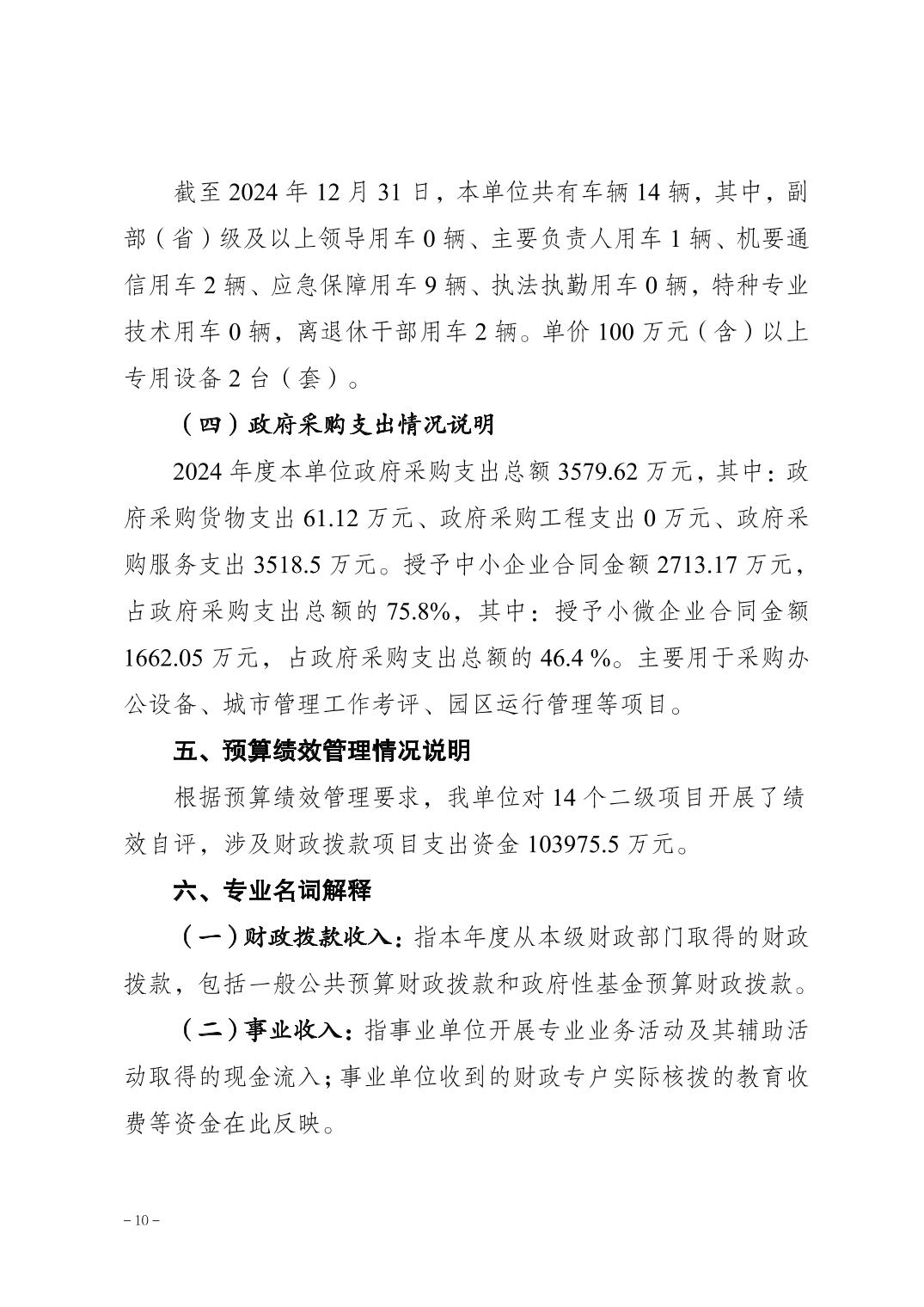 截至 2024 年 12 月 31 日，本单位共有车辆 14 辆，其中，副部（省）级及以上领导用车 0 辆、主要负责人用车 1 辆、机要通信用车 2 辆、应急保障用车 9 辆、执法执勤用车 0 辆，特种专业技术用车 0 辆，离退休干部用车 2 辆。单价 100 万元（含）以上专用设备 2 台（套）。

（四）政府采购支出情况说明

2024 年度本单位政府采购支出总额 3579.62 万元，其中：政府采购货物支出 61.12 万元、政府采购工程支出 0 万元、政府采购服务支出 3518.5 万元。授予中小企业合同金额 2713.17 万元，占政府采购支出总额的 75.8%，其中：授予小微企业合同金额 1662.05 万元，占政府采购支出总额的 46.4 %。主要用于采购办公设备、城市管理工作考评、园区运行管理等项目。

五、预算绩效管理情况说明

根据预算绩效管理要求，我单位对 14 个二级项目开展了绩效自评，涉及财政拨款项目支出资金 103975.5 万元。

六、专业名词解释

（一）财政拨款收入：指本年度从本级财政部门取得的财政拨款，包括一般公共预算财政拨款和政府性基金预算财政拨款。

（二）事业收入：指事业单位开展专业业务活动及其辅助活动取得的现金流入；事业单位收到的财政专户实际核拨的教育收费等资金在此反映。

– 10 –